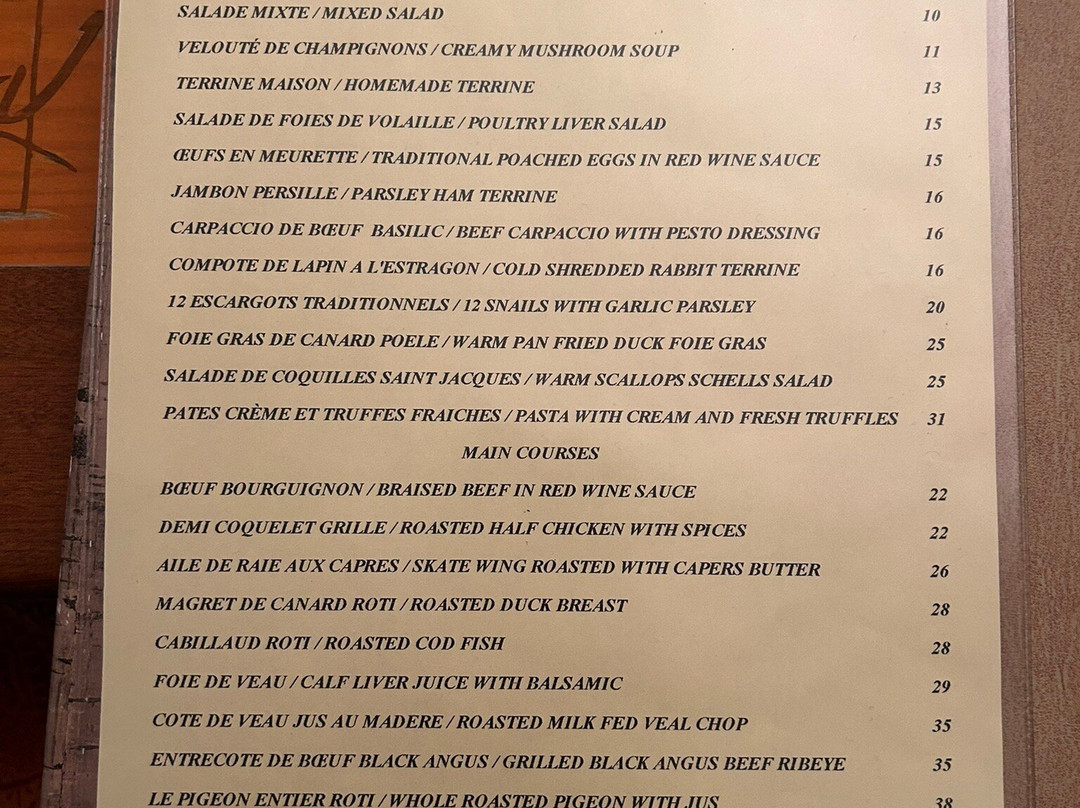 SALADE MIXTE / MIXED SALAD 10
VELOUTÉ DE CHAMPIGNONS / CREAMY MUSHROOM SOUP 11
TERRINE MAISON / HOMEMADE TERRINE 13
SALADE DE FOIES DE VOLAILLE / POULTRY LIVER SALAD 15
ŒUFS EN MEURETTE / TRADITIONAL POACHED EGGS IN RED WINE SAUCE 15
JAMBON PERSILLE / PARSLEY HAM TERRINE 16
CARPACCIO DE BŒUF BASILIC / BEEF CARPACCIO WITH PESTO DRESSING 16
COMPOTE DE LAPIN A L'ESTRAGON / COLD SHREDDED RABBIT TERRINE 16
12 ESCARGOTS TRADITIONNELS / 12 SNAILS WITH GARLIC PARSLEY 20
FOIE GRAS DE CANARD POELE / WARM PAN FRIED DUCK FOIE GRAS 25
SALADE DE COQUILLES SAINT JACQUES / WARM SCALLOPS SCHELLS SALAD 25
PATES CRÈME ET TRUFFES FRAICHES / PASTA WITH CREAM AND FRESH TRUFFLES 31

MAIN COURSES

BŒUF BOURGUIGNON / BRAISED BEEF IN RED WINE SAUCE 22
DEMI COQUELET GRILLE / ROASTED HALF CHICKEN WITH SPICES 22
AILE DE RAIE AUX CAPRES / SKATE WING ROASTED WITH CAPERS BUTTER 26
MAGRET DE CANARD ROTI / ROASTED DUCK BREAST 28
CABILLAUD ROTI / ROASTED COD FISH 28
FOIE DE VEAU / CALF LIVER JUICE WITH BALSAMIC 29
COTE DE VEAU JUS AU MADERE / ROASTED MILK FED VEAL CHOP 35
ENTRECOTE DE BŒUF BLACK ANGUS / GRILLED BLACK ANGUS BEEF RIBEYE 35
LE PIGEON ENTIER ROTI / WHOLE ROASTED PIGEON WITH JUS 38